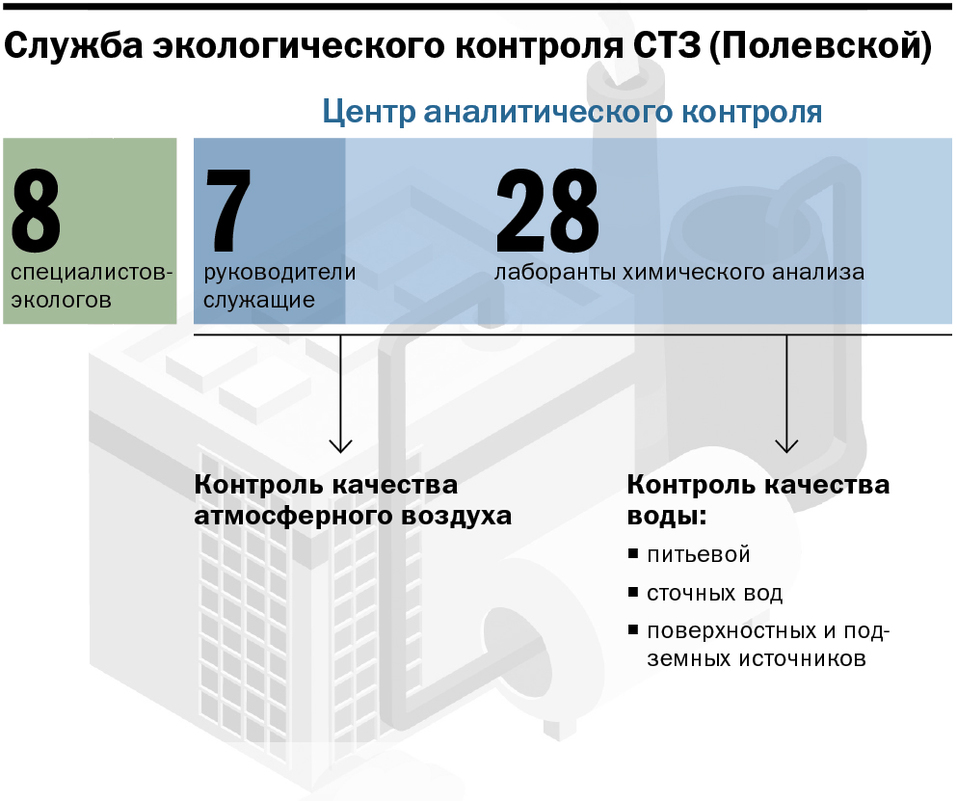 Служба экологического контроля СТЗ (Полевской)

Центр аналитического контроля

8
специалистов-экологов

7
руководители служащие

28
лаборанты химического анализа

Контроль качества атмосферного воздуха

Контроль качества воды:
▪ питьевой
▪ сточных вод
▪ поверхностных и подземных источников